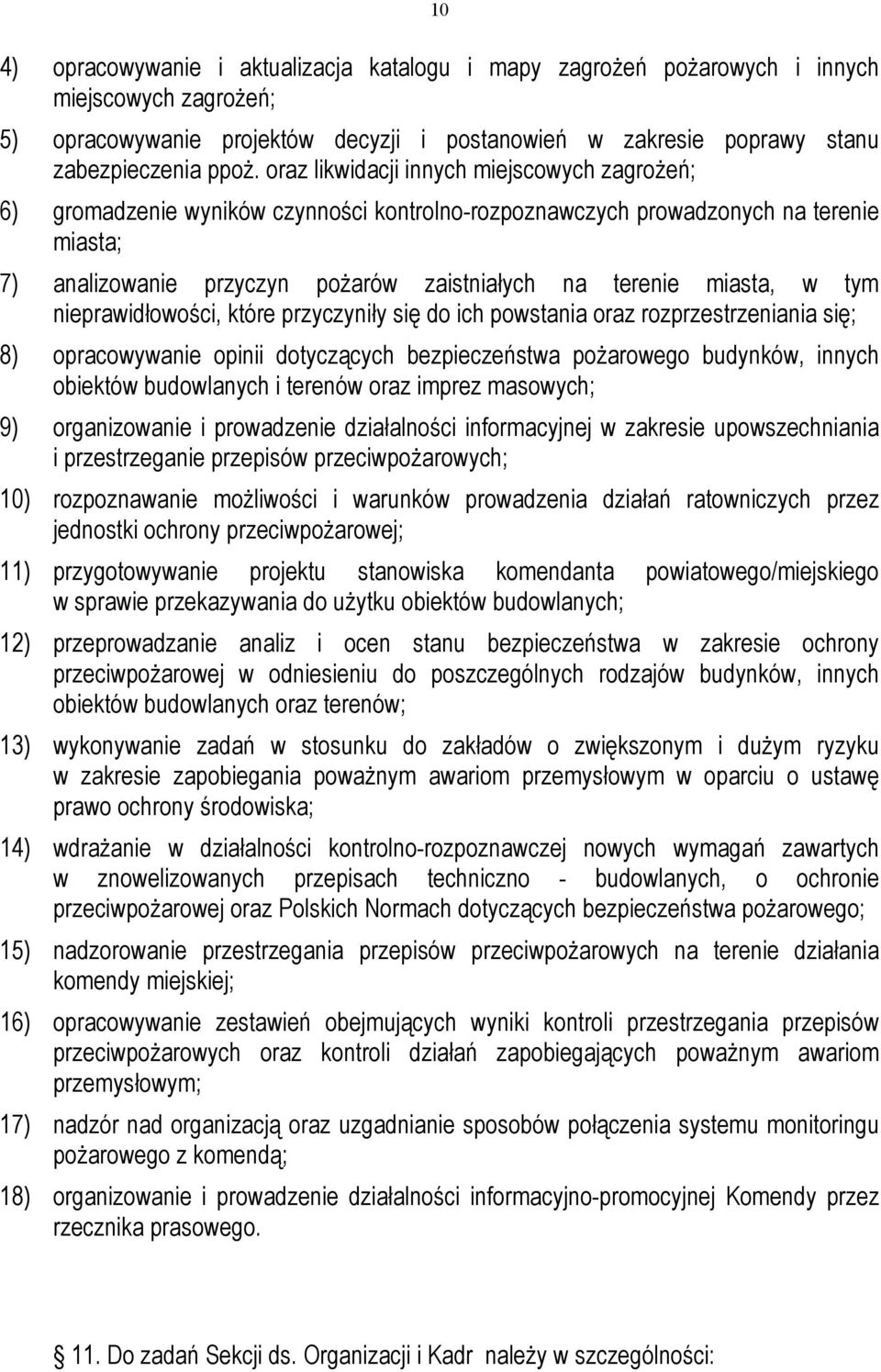 10

4) opracowywanie i aktualizacja katalogu i mapy zagrożeń pożarowych i innych miejscowych zagrożeń;

5) opracowywanie projektów decyzji i postanowień w zakresie poprawy stanu zabezpieczenia ppoż. oraz likwidacji innych miejscowych zagrożeń;

6) gromadzenie wyników czynności kontrolno-rozpoznawczych prowadzonych na terenie miasta;

7) analizowanie przyczyn pożarów zaistniałych na terenie miasta, w tym nieprawidłowości, które przyczyniły się do ich powstania oraz rozprzestrzeniania się;

8) opracowywanie opinii dotyczących bezpieczeństwa pożarowego budynków, innych obiektów budowlanych i terenów oraz imprez masowych;

9) organizowanie i prowadzenie działalności informacyjnej w zakresie upowszechniania i przestrzeganie przepisów przeciwpożarowych;

10) rozpoznawanie możliwości i warunków prowadzenia działań ratowniczych przez jednostki ochrony przeciwpożarowej;

11) przygotowywanie projektu stanowiska komendanta powiatowego/miejskiego w sprawie przekazywania do użytku obiektów budowlanych;

12) przeprowadzanie analiz i ocen stanu bezpieczeństwa w zakresie ochrony przeciwpożarowej w odniesieniu do poszczególnych rodzajów budynków, innych obiektów budowlanych oraz terenów;

13) wykonywanie zadań w stosunku do zakładów o zwiększonym i dużym ryzyku w zakresie zapobiegania poważnym awariom przemysłowym w oparciu o ustawę prawo ochrony środowiska;

14) wdrażanie w działalności kontrolno-rozpoznawczej nowych wymagań zawartych w znowelizowanych przepisach techniczno - budowlanych, o ochronie przeciwpożarowej oraz Polskich Normach dotyczących bezpieczeństwa pożarowego;

15) nadzorowanie przestrzegania przepisów przeciwpożarowych na terenie działania komendy miejskiej;

16) opracowywanie zestawień obejmujących wyniki kontroli przestrzegania przepisów przeciwpożarowych oraz kontroli działań zapobiegających poważnym awariom przemysłowym;

17) nadzór nad organizacją oraz uzgadnianie sposobów połączenia systemu monitoringu pożarowego z komendą;

18) organizowanie i prowadzenie działalności informacyjno-promocyjnej Komendy przez rzecznika prasowego.

11. Do zadań Sekcji ds. Organizacji i Kadr należy w szczególności: